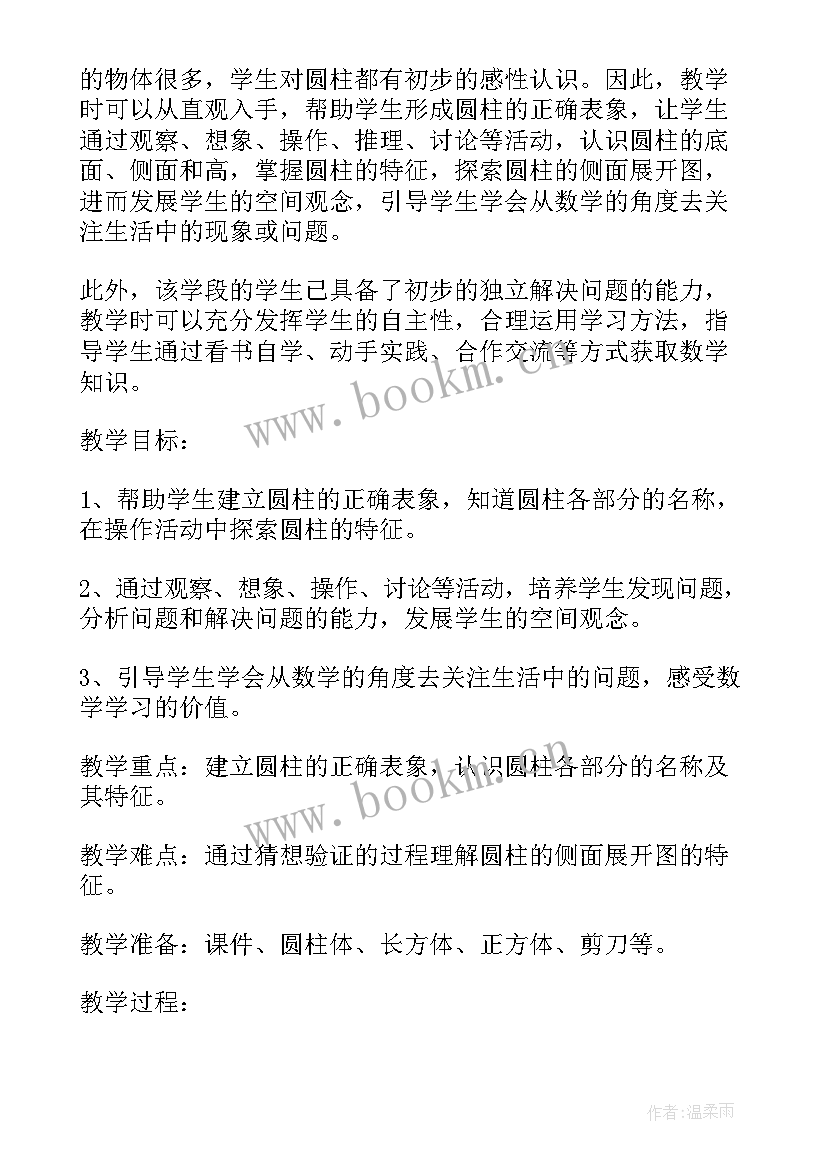 的物体很多，学生对圆柱都有初步的感性认识。因此，教学时可以从直观入手，帮助学生形成圆柱的正确表象，让学生通过观察、想象、操作、推理、讨论等活动，认识圆柱的底面、侧面和高，掌握圆柱的特征，探索圆柱的侧面展开图，进而发展学生的空间观念，引导学生学会从数学的角度去关注生活中的现象或问题。

此外，该学段的学生已具备了初步的独立解决问题的能力，教学时可以充分发挥学生的自主性，合理运用学习方法，指导学生通过看书自学、动手实践、合作交流等方式获取数学知识。

www.bookm.cn

教学目标：

1、帮助学生建立圆柱的正确表象，知道圆柱各部分的名称，在操作活动中探索圆柱的特征。

2、通过观察、想象、操作、讨论等活动，培养学生发现问题，分析问题和解决问题的能力，发展学生的空间观念。

3、引导学生学会从数学的角度去关注生活中的问题，感受数学学习的价值。

教学重点：建立圆柱的正确表象，认识圆柱各部分的名称及其特征。

www.bookm.cn

教学难点：通过猜想验证的过程理解圆柱的侧面展开图的特征。

教学准备：课件、圆柱体、长方体、正方体、剪刀等。

教学过程：

作者:温柔雨